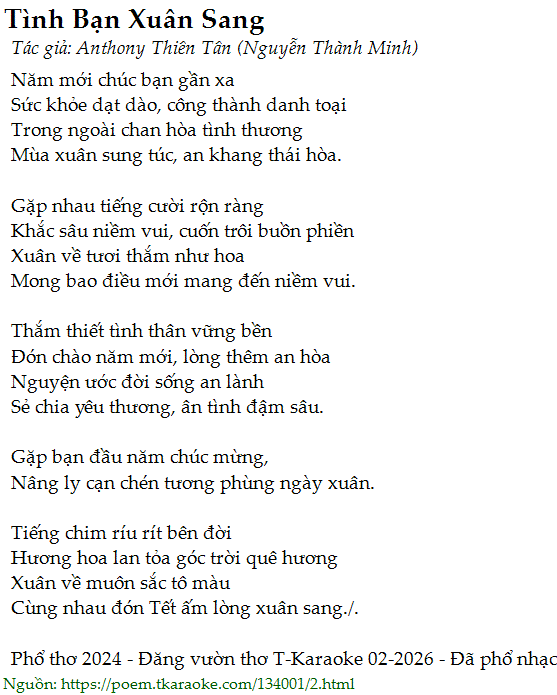 Tình Bạn Xuân Sang
Tác giả: Anthony Thiên Tân (Nguyễn Thành Minh)

Năm mới chúc bạn gần xa
Sức khỏe dạt dào, công thành danh toại
Trong ngoài chan hòa tình thương
Mùa xuân sung túc, an khang thái hòa.

Gặp nhau tiếng cười rộn ràng
Khắc sâu niềm vui, cuốn trôi buồn phiền
Xuân về tươi thắm như hoa
Mong bao điều mới mang đến niềm vui.

Thắm thiết tình thân vững bền
Đón chào năm mới, lòng thêm an hòa
Nguyện ước đời sống an lành
Sẻ chia yêu thương, ân tình đậm sâu.

Gặp bạn đầu năm chúc mừng,
Nâng ly cạn chén tương phùng ngày xuân.

Tiếng chim ríu rít bên đời
Hương hoa lan tỏa góc trời quê hương
Xuân về muôn sắc tô màu
Cùng nhau đón Tết ấm lòng xuân sang./.

Phổ thơ 2024 - Đăng vườn thơ T-Karaoke 02-2026 - Đã phổ nhạc
Nguồn: https://poem.tkaraoke.com/134001/2.html